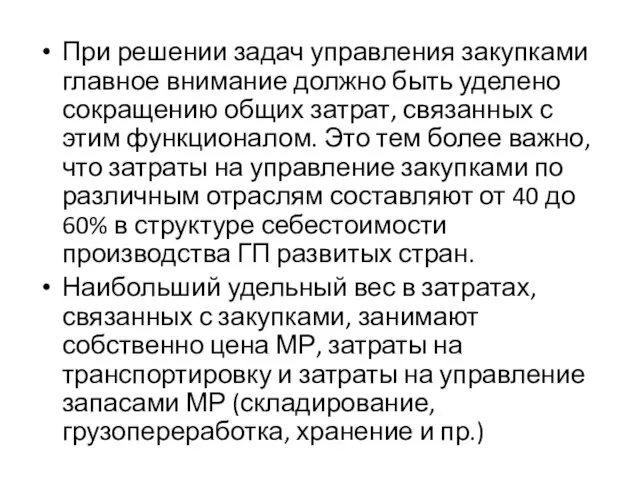 • При решении задач управления закупками главное внимание должно быть уделено сокращению общих затрат, связанных с этим функционалом. Это тем более важно, что затраты на управление закупками по различным отраслям составляют от 40 до 60% в структуре себестоимости производства ГП развитых стран.

• Наибольший удельный вес в затратах, связанных с закупками, занимают собственно цена МР, затраты на транспортировку и затраты на управление запасами МР (складирование, грузопереработка, хранение и пр.)